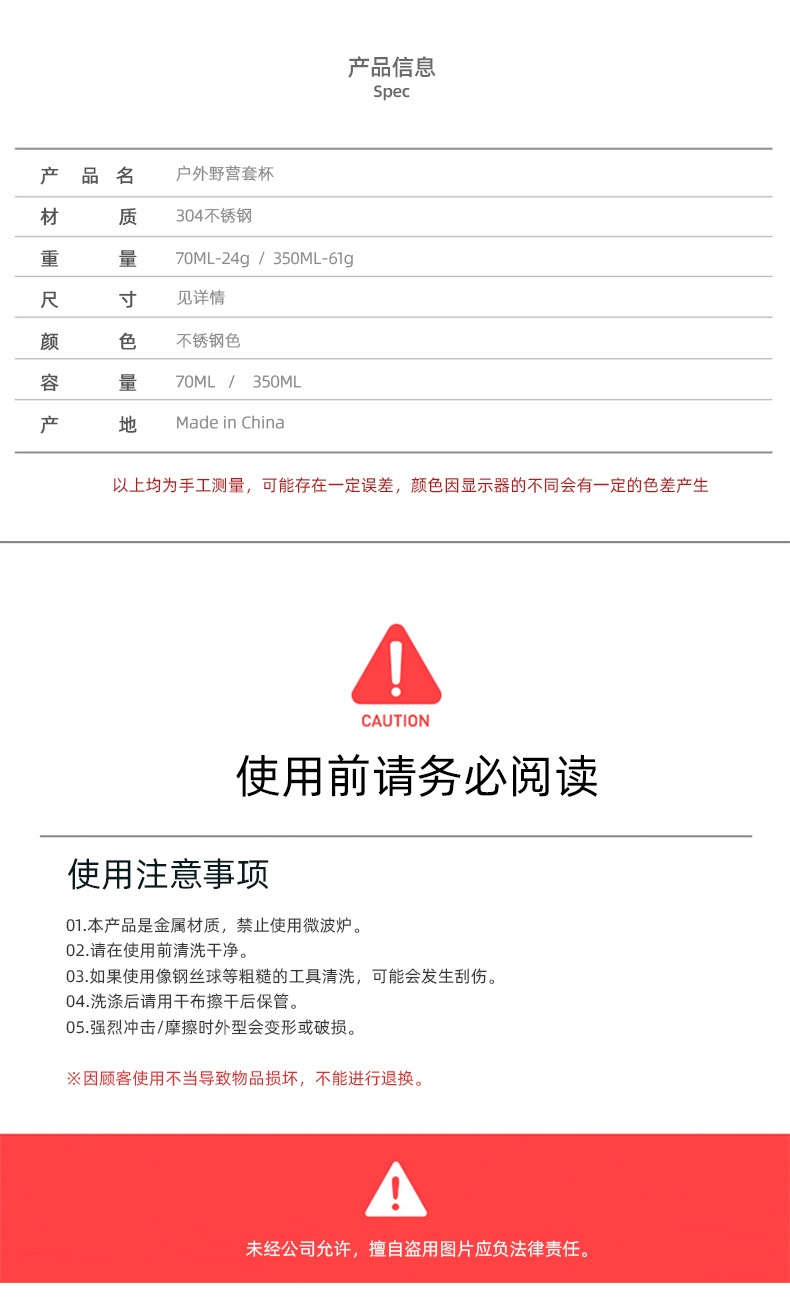 产品信息
Spec

| 产品名 | 户外野营套杯 |
|---|---|
| 材质 | 304不锈钢 |
| 重量 | 70ML-24g / 350ML-61g |
| 尺寸 | 见详情 |
| 颜色 | 不锈钢色 |
| 容量 | 70ML / 350ML |
| 产地 | Made in China |

以上均为手工测量，可能存在一定误差，颜色因显示器的不同会有一定的色差产生

CAUTION

使用前请务必阅读

使用注意事项

01.本产品是金属材质，禁止使用微波炉。
02.请在使用前清洗干净。
03.如果使用像钢丝球等粗糙的工具清洗，可能会发生刮伤。
04.洗涤后请用干布擦干后保管。
05.强烈冲击/摩擦时外型会变形或破损。

※因顾客使用不当导致物品损坏，不能进行退换。

未经公司允许，擅自盗用图片应负法律责任。